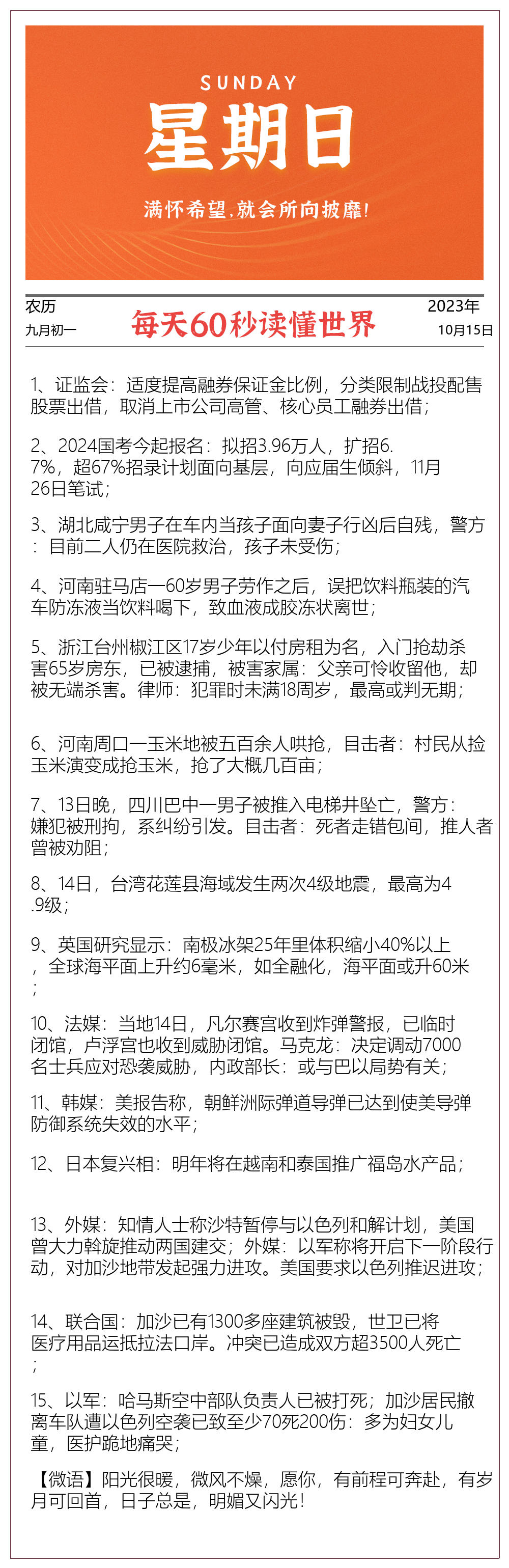 SUNDAY
星期日
满怀希望，就会所向披靡！

农历
九月初一

每天60秒读懂世界

2023年
10月15日

1、证监会：适度提高融券保证金比例，分类限制战投配售股票出借，取消上市公司高管、核心员工融券出借；

2、2024国考今起报名：拟招3.96万人，扩招6.7%，超67%招录计划面向基层，向应届生倾斜，11月26日笔试；

3、湖北咸宁男子在车内当孩子面向妻子行凶后自残，警方：目前二人仍在医院救治，孩子未受伤；

4、河南驻马店一60岁男子劳作之后，误把饮料瓶装的汽车防冻液当饮料喝下，致血液成胶冻状离世；

5、浙江台州椒江区17岁少年以付房租为名，入门抢劫杀害65岁房东，已被逮捕，被害家属：父亲可怜收留他，却被无端杀害。律师：犯罪时未满18周岁，最高或判无期；

6、河南周口一玉米地被五百余人哄抢，目击者：村民从捡玉米演变成抢玉米，抢了大概几百亩；

7、13日晚，四川巴中一男子被推入电梯井坠亡，警方：嫌犯被刑拘，系纠纷引发。目击者：死者走错包间，推人者曾被劝阻；

8、14日，台湾花莲县海域发生两次4级地震，最高为4.9级；

9、英国研究显示：南极冰架25年里体积缩小40%以上，全球海平面上升约6毫米，如全融化，海平面或升60米；

10、法媒：当地14日，凡尔赛宫收到炸弹警报，已临时闭馆，卢浮宫也收到威胁闭馆。马克龙：决定调动7000名士兵应对恐袭威胁，内政部长：或与巴以局势有关；

11、韩媒：美报告称，朝鲜洲际弹道导弹已达到使美导弹防御系统失效的水平；

12、日本复兴相：明年将在越南和泰国推广福岛水产品；

13、外媒：知情人士称沙特暂停与以色列和解计划，美国曾大力斡旋推动两国建交；外媒：以军称将开启下一阶段行动，对加沙地带发起强力进攻。美国要求以色列推迟进攻；

14、联合国：加沙已有1300多座建筑被毁，世卫已将医疗用品运抵拉法口岸。冲突已造成双方超3500人死亡；

15、以军：哈马斯空中部队负责人已被打死；加沙居民撤离车队遭以色列空袭已致至少70死200伤：多为妇女儿童，医护跪地痛哭；

【微语】阳光很暖，微风不燥，愿你，有前程可奔赴，有岁月可回首，日子总是，明媚又闪光！